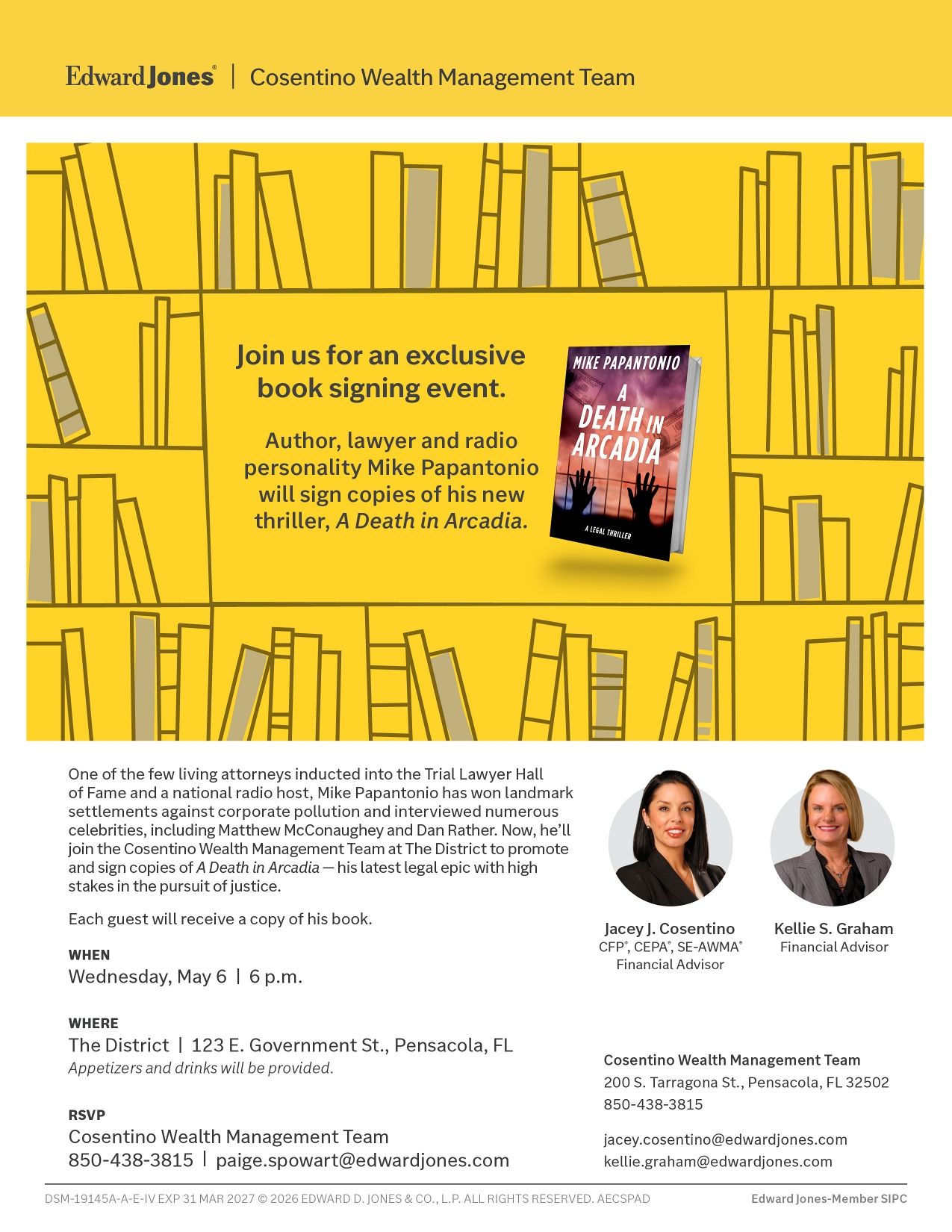 Edward Jones® | Cosentino Wealth Management Team

Join us for an exclusive book signing event.

Author, lawyer and radio personality Mike Papantonio will sign copies of his new thriller, A Death in Arcadia.

MIKE PAPANTONIO
A DEATH IN ARCADIA
A LEGAL THRILLER

One of the few living attorneys inducted into the Trial Lawyer Hall of Fame and a national radio host, Mike Papantonio has won landmark settlements against corporate pollution and interviewed numerous celebrities, including Matthew McConaughey and Dan Rather. Now, he'll join the Cosentino Wealth Management Team at The District to promote and sign copies of A Death in Arcadia — his latest legal epic with high stakes in the pursuit of justice.

Each guest will receive a copy of his book.

WHEN
Wednesday, May 6 | 6 p.m.

WHERE
The District | 123 E. Government St., Pensacola, FL
Appetizers and drinks will be provided.

RSVP
Cosentino Wealth Management Team
850-438-3815 | paige.spowart@edwardjones.com

Jacey J. Cosentino
CFP®, CEPA®, SE-AWMA®
Financial Advisor

Kellie S. Graham
Financial Advisor

Cosentino Wealth Management Team
200 S. Tarragona St., Pensacola, FL 32502
850-438-3815

jacey.cosentino@edwardjones.com
kellie.graham@edwardjones.com

DSM-19145A-A-E-IV EXP 31 MAR 2027 © 2026 EDWARD D. JONES & CO., L.P. ALL RIGHTS RESERVED. AECSPAD
Edward Jones-Member SIPC